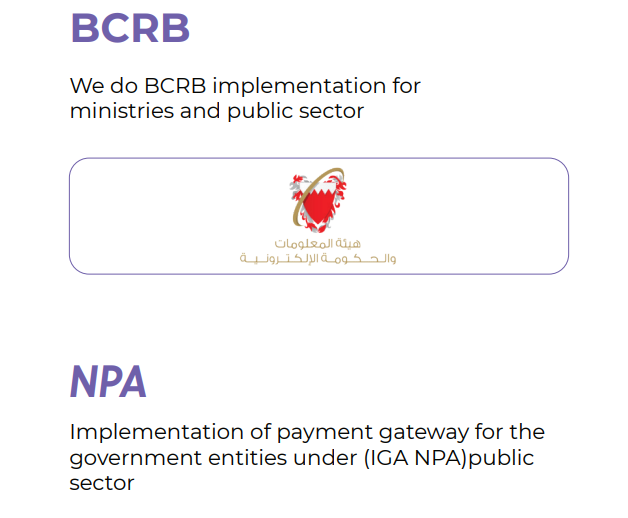 BCRB

We do BCRB implementation for ministries and public sector

هيئة المعلومات
والحكومة الإلكترونية

NPA

Implementation of payment gateway for the government entities under (IGA NPA)public sector